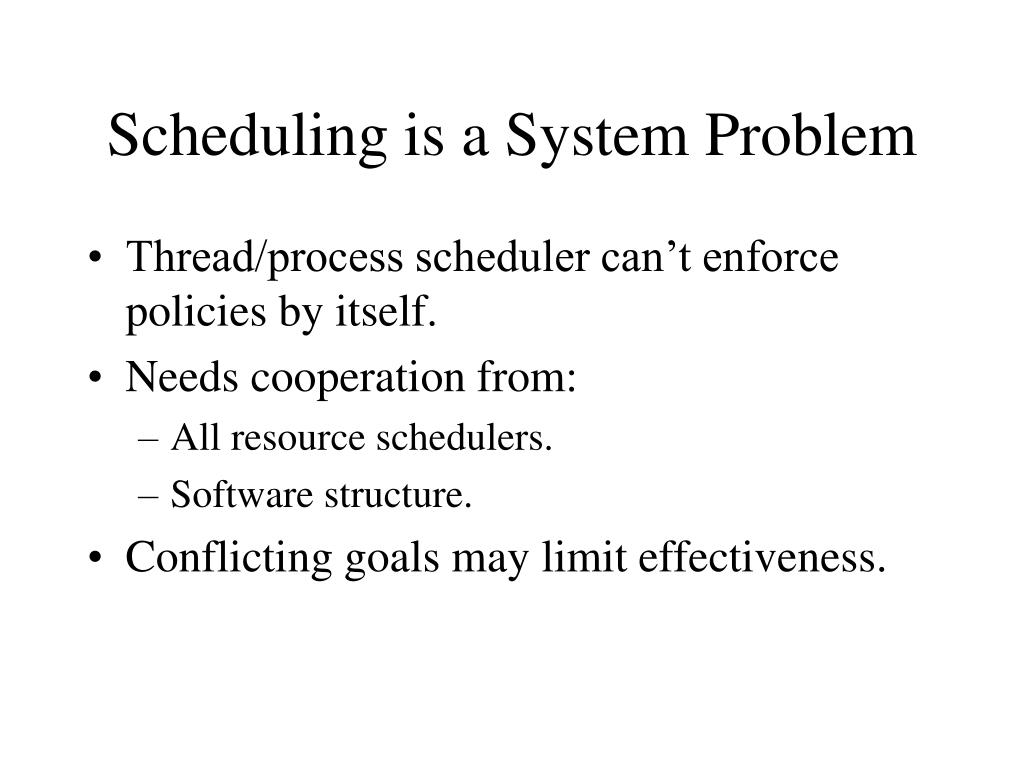 Scheduling is a System Problem

• Thread/process scheduler can’t enforce policies by itself.
• Needs cooperation from:
– All resource schedulers.
– Software structure.
• Conflicting goals may limit effectiveness.